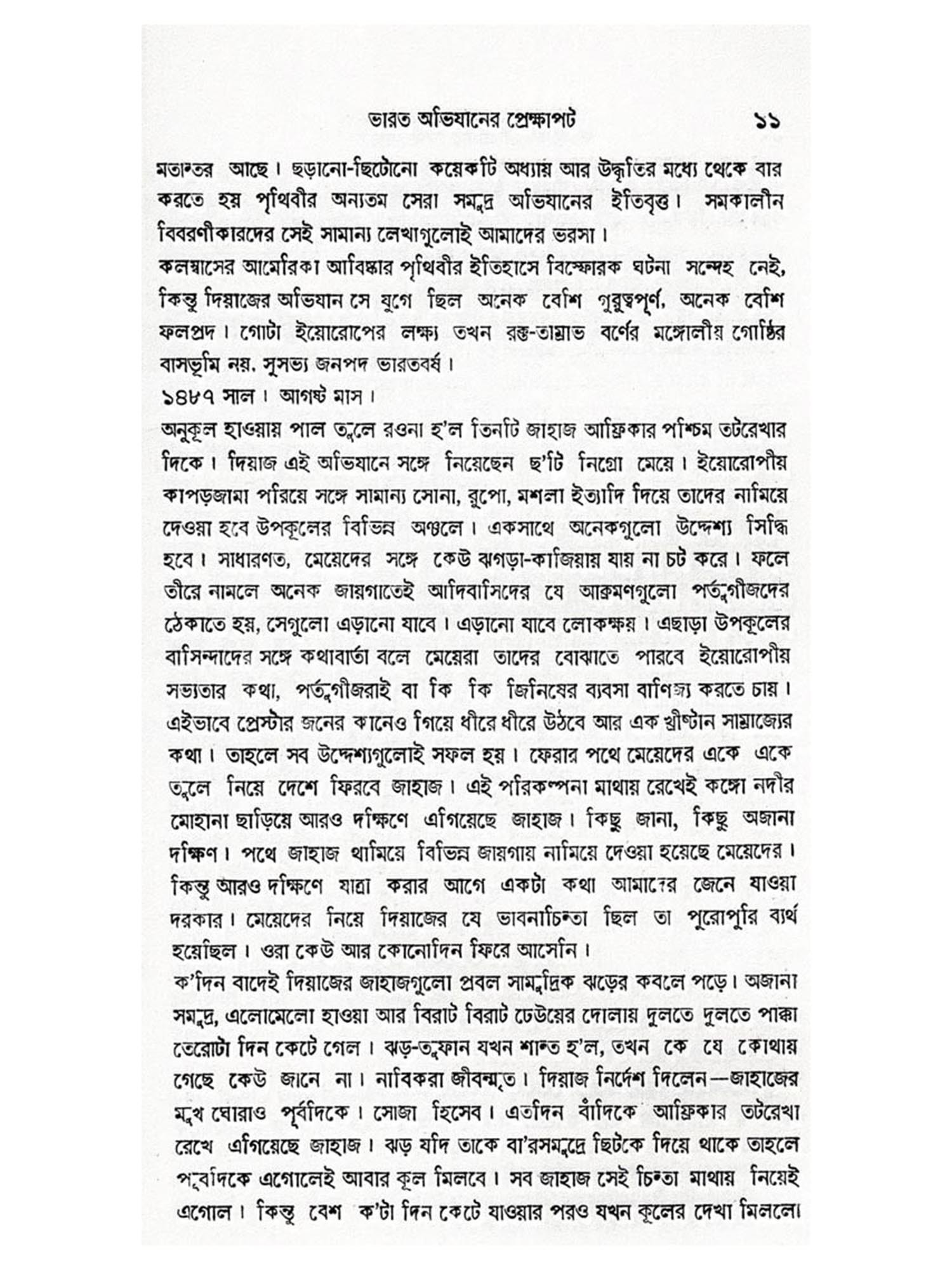 ভারত অভিযানের প্রেক্ষাপট ১১

মতান্তর আছে। ছড়ানো-ছিটোনো কয়েকটি অধ্যায় আর উদ্ধৃতির মধ্যে থেকে বার করতে হয় পৃথিবীর অন্যতম সেরা সমুদ্র অভিযানের ইতিবৃত্ত। সমকালীন বিবরণীকারদের সেই সামান্য লেখাগুলোই আমাদের ভরসা।

কলম্বাসের আমেরিকা আবিষ্কার পৃথিবীর ইতিহাসে বিস্ফোরক ঘটনা সন্দেহ নেই, কিন্তু দিয়াজের অভিযান সে যুগে ছিল অনেক বেশি গুরুত্বপূর্ণ, অনেক বেশি ফলপ্রদ। গোটা ইয়োরোপের লক্ষ্য তখন রক্ত-তাম্রাভ বর্ণের মঙ্গোলীয় গোষ্ঠির বাসভূমি নয়, সুসভ্য জনপদ ভারতবর্ষ।

১৪৮৭ সাল। আগষ্ট মাস।

অনুকূল হাওয়ায় পাল তুলে রওনা হ'ল তিনটি জাহাজ আফ্রিকার পশ্চিম তটরেখার দিকে। দিয়াজ এই অভিযানে সঙ্গে নিয়েছেন ছ'টি নিগ্রো মেয়ে। ইয়োরোপীয় কাপড়জামা পরিয়ে সঙ্গে সামান্য সোনা, রুপো, মশলা ইত্যাদি দিয়ে তাদের নামিয়ে দেওয়া হবে উপকূলের বিভিন্ন অঞ্চলে। একসাথে অনেকগুলো উদ্দেশ্য সিদ্ধি হবে। সাধারণত, মেয়েদের সঙ্গে কেউ ঝগড়া-কাজিয়ায় যায় না চট করে। ফলে তীরে নামলে অনেক জায়গাতেই আদিবাসিদের যে আক্রমণগুলো পর্তুগীজদের ঠেকাতে হয়, সেগুলো এড়ানো যাবে। এড়ানো যাবে লোকক্ষয়। এছাড়া উপকূলের বাসিন্দাদের সঙ্গে কথাবার্তা বলে মেয়েরা তাদের বোঝাতে পারবে ইয়োরোপীয় সভ্যতার কথা, পর্তুগীজরাই বা কি কি জিনিষের ব্যবসা বাণিজ্য করতে চায়। এইভাবে প্রেস্টার জনের কানেও গিয়ে ধীরে ধীরে উঠবে আর এক খ্রীষ্টান সাম্রাজ্যের কথা। তাহলে সব উদ্দেশ্যগুলোই সফল হয়। ফেরার পথে মেয়েদের একে একে তুলে নিয়ে দেশে ফিরবে জাহাজ। এই পরিকল্পনা মাথায় রেখেই কঙ্গো নদীর মোহানা ছাড়িয়ে আরও দক্ষিণে এগিয়েছে জাহাজ। কিছু জানা, কিছু অজানা দক্ষিণ। পথে জাহাজ থামিয়ে বিভিন্ন জায়গায় নামিয়ে দেওয়া হয়েছে মেয়েদের। কিন্তু আরও দক্ষিণে যাত্রা করার আগে একটা কথা আমাদের জেনে যাওয়া দরকার। মেয়েদের নিয়ে দিয়াজের যে ভাবনাচিন্তা ছিল তা পুরোপুরি ব্যর্থ হয়েছিল। ওরা কেউ আর কোনোদিন ফিরে আসেনি।

ক'দিন বাদেই দিয়াজের জাহাজগুলো প্রবল সামুদ্রিক ঝড়ের কবলে পড়ে। অজানা সমুদ্র, এলোমেলো হাওয়া আর বিরাট বিরাট ঢেউয়ের দোলায় দুলতে দুলতে পাক্কা তেরোটা দিন কেটে গেল। ঝড়-তুফান যখন শান্ত হ'ল, তখন কে যে কোথায় গেছে কেউ জানে না। নাবিকরা জীবন্মৃত। দিয়াজ নির্দেশ দিলেন—জাহাজের মুখ ঘোরাও পূর্বদিকে। সোজা হিসেব। এতদিন বাঁদিকে আফ্রিকার তটরেখা রেখে এগিয়েছে জাহাজ। ঝড় যদি তাকে বা'রসমুদ্রে ছিটকে দিয়ে থাকে তাহলে পূর্বদিকে এগোলেই আবার কূল মিলবে। সব জাহাজ সেই চিন্তা মাথায় নিয়েই এগোল। কিন্তু বেশ ক'টা দিন কেটে যাওয়ার পরও যখন কূলের দেখা মিললো